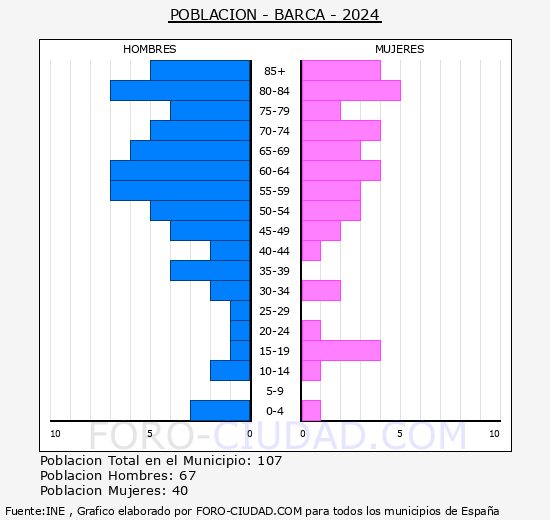 POBLACION - BARCA - 2024

HOMBRES

MUJERES

85+
80-84
75-79
70-74
65-69
60-64
55-59
50-54
45-49
40-44
35-39
30-34
25-29
20-24
15-19
10-14
5-9
0-4

10 5 0 0 5 10

FORO-CIUDAD.COM

Poblacion Total en el Municipio: 107
Poblacion Hombres: 67
Poblacion Mujeres: 40

Fuente:INE , Grafico elaborado por FORO-CIUDAD.COM para todos los municipios de España